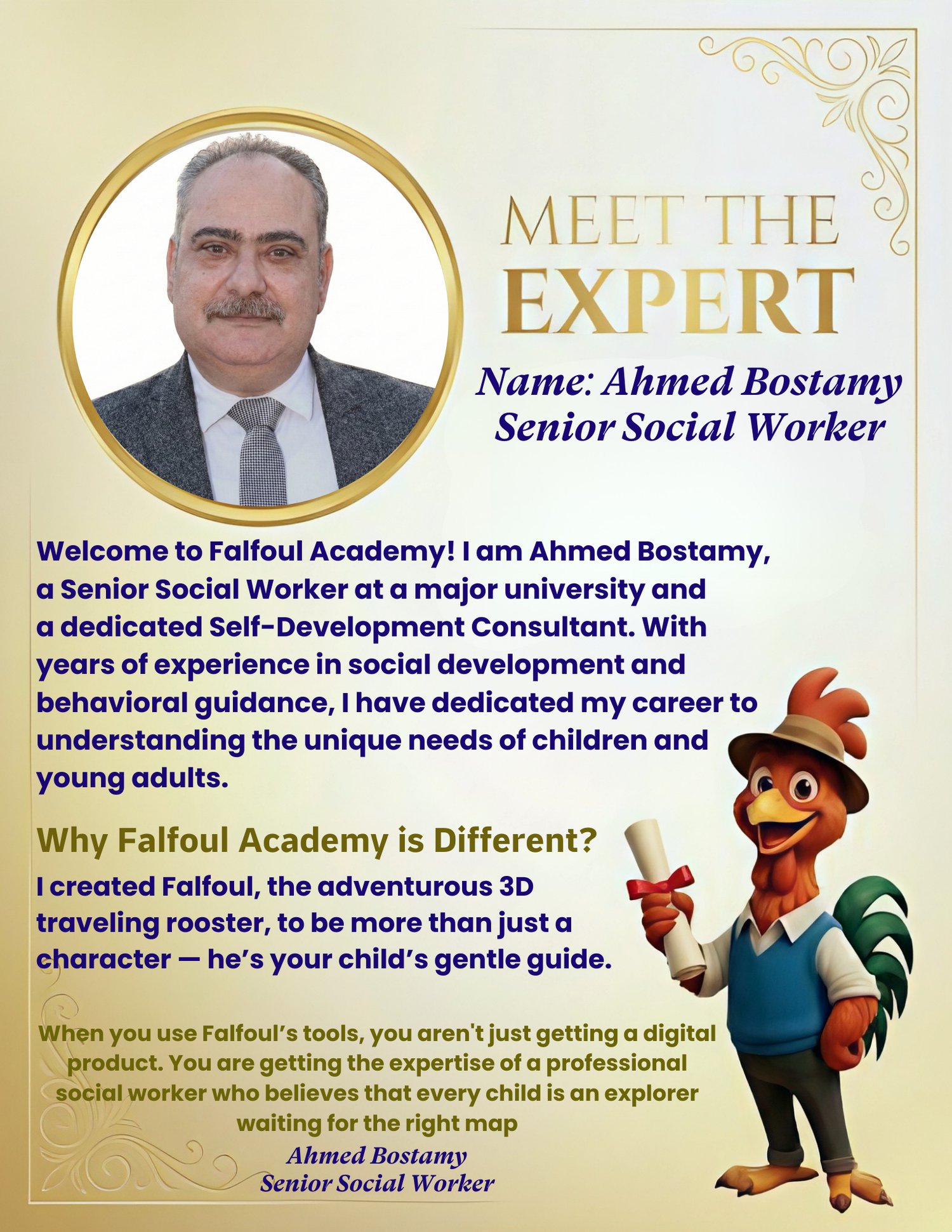 MEET THE
EXPERT

Name: Ahmed Bostamy
Senior Social Worker

Welcome to Falfoul Academy! I am Ahmed Bostamy, a Senior Social Worker at a major university and a dedicated Self-Development Consultant. With years of experience in social development and behavioral guidance, I have dedicated my career to understanding the unique needs of children and young adults.

Why Falfoul Academy is Different?

I created Falfoul, the adventurous 3D traveling rooster, to be more than just a character — he's your child's gentle guide.

When you use Falfoul's tools, you aren't just getting a digital product. You are getting the expertise of a professional social worker who believes that every child is an explorer waiting for the right map

Ahmed Bostamy
Senior Social Worker